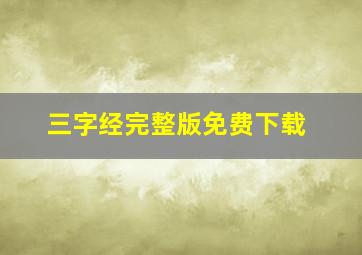 三字经完整版免费下载